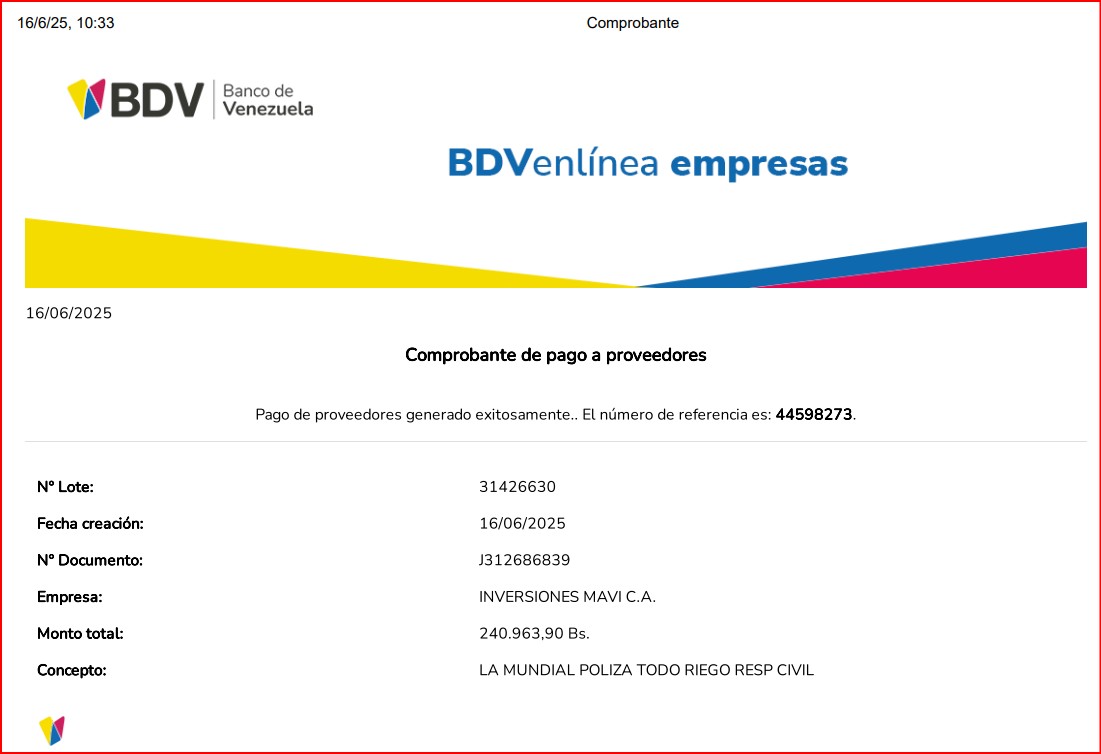 16/6/25, 10:33 Comprobante

BDV Banco de Venezuela

BDVenlínea empresas

16/06/2025

Comprobante de pago a proveedores

Pago de proveedores generado exitosamente.. El número de referencia es: 44598273.

N° Lote: 31426630
Fecha creación: 16/06/2025
N° Documento: J312686839
Empresa: INVERSIONES MAVI C.A.
Monto total: 240.963,90 Bs.
Concepto: LA MUNDIAL POLIZA TODO RIEGO RESP CIVIL